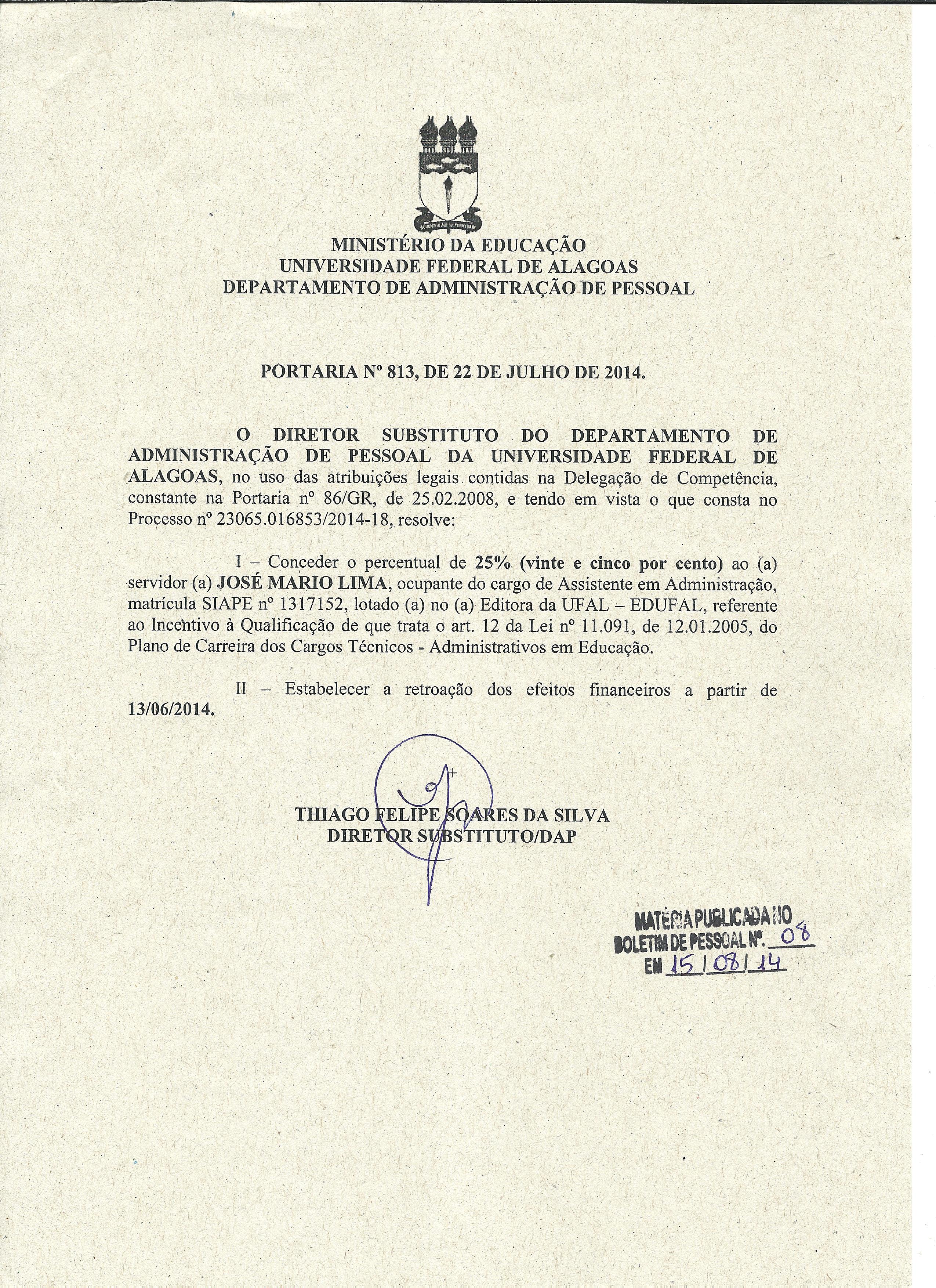 MINISTÉRIO DA EDUCAÇÃO
UNIVERSIDADE FEDERAL DE ALAGOAS
DEPARTAMENTO DE ADMINISTRAÇÃO DE PESSOAL

PORTARIA Nº 813, DE 22 DE JULHO DE 2014.

O DIRETOR SUBSTITUTO DO DEPARTAMENTO DE ADMINISTRAÇÃO DE PESSOAL DA UNIVERSIDADE FEDERAL DE ALAGOAS, no uso das atribuições legais contidas na Delegação de Competência, constante na Portaria nº 86/GR, de 25.02.2008, e tendo em vista o que consta no Processo nº 23065.016853/2014-18, resolve:

I – Conceder o percentual de 25% (vinte e cinco por cento) ao (a) servidor (a) JOSÉ MARIO LIMA, ocupante do cargo de Assistente em Administração, matrícula SIAPE nº 1317152, lotado (a) no (a) Editora da UFAL – EDUFAL, referente ao Incentivo à Qualificação de que trata o art. 12 da Lei nº 11.091, de 12.01.2005, do Plano de Carreira dos Cargos Técnicos - Administrativos em Educação.

II – Estabelecer a retroação dos efeitos financeiros a partir de 13/06/2014.

THIAGO FELIPE SOARES DA SILVA
DIRETOR SUBSTITUTO/DAP

MATÉRIA PUBLICADA NO
BOLETIM DE PESSOAL Nº. 08
EM 15/08/14